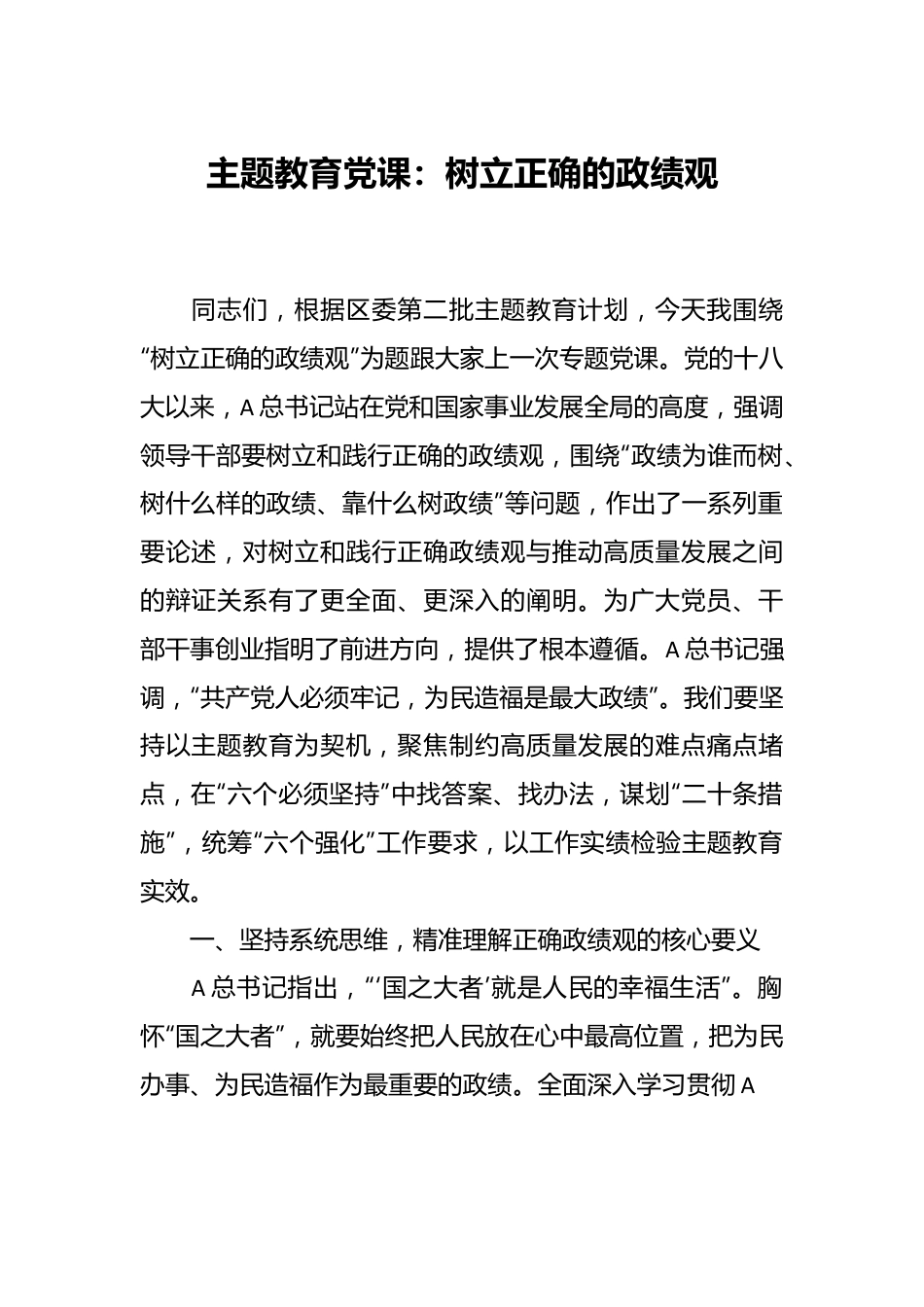 主题教育党课：树立正确的政绩观

同志们，根据区委第二批主题教育计划，今天我围绕“树立正确的政绩观”为题跟大家上一次专题党课。党的十八大以来，A总书记站在党和国家事业发展全局的高度，强调领导干部要树立和践行正确的政绩观，围绕“政绩为谁而树、树什么样的政绩、靠什么树政绩”等问题，作出了一系列重要论述，对树立和践行正确政绩观与推动高质量发展之间的辩证关系有了更全面、更深入的阐明。为广大党员、干部干事创业指明了前进方向，提供了根本遵循。A总书记强调，“共产党人必须牢记，为民造福是最大政绩”。我们要坚持以主题教育为契机，聚焦制约高质量发展的难点痛点堵点，在“六个必须坚持”中找答案、找办法，谋划“二十条措施”，统筹“六个强化”工作要求，以工作实绩检验主题教育实效。

一、坚持系统思维，精准理解正确政绩观的核心要义

A总书记指出，“‘国之大者’就是人民的幸福生活”。胸怀“国之大者”，就要始终把人民放在心中最高位置，把为民办事、为民造福作为最重要的政绩。全面深入学习贯彻A